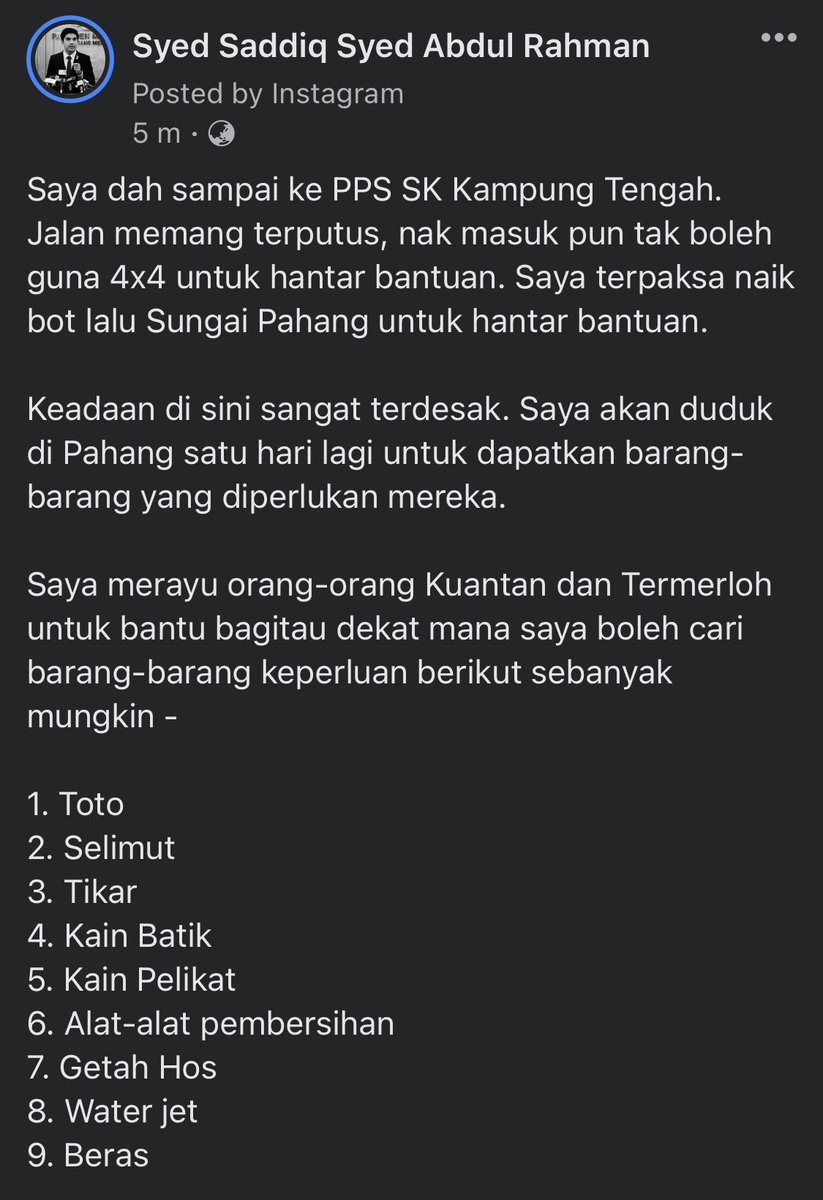 Syed Saddiq Syed Abdul Rahman
Posted by Instagram
5 m ·

Saya dah sampai ke PPS SK Kampung Tengah. Jalan memang terputus, nak masuk pun tak boleh guna 4x4 untuk hantar bantuan. Saya terpaksa naik bot lalu Sungai Pahang untuk hantar bantuan.

Keadaan di sini sangat terdesak. Saya akan duduk di Pahang satu hari lagi untuk dapatkan barang-barang yang diperlukan mereka.

Saya merayu orang-orang Kuantan dan Termerloh untuk bantu bagitau dekat mana saya boleh cari barang-barang keperluan berikut sebanyak mungkin -

1. Toto
2. Selimut
3. Tikar
4. Kain Batik
5. Kain Pelikat
6. Alat-alat pembersihan
7. Getah Hos
8. Water jet
9. Beras